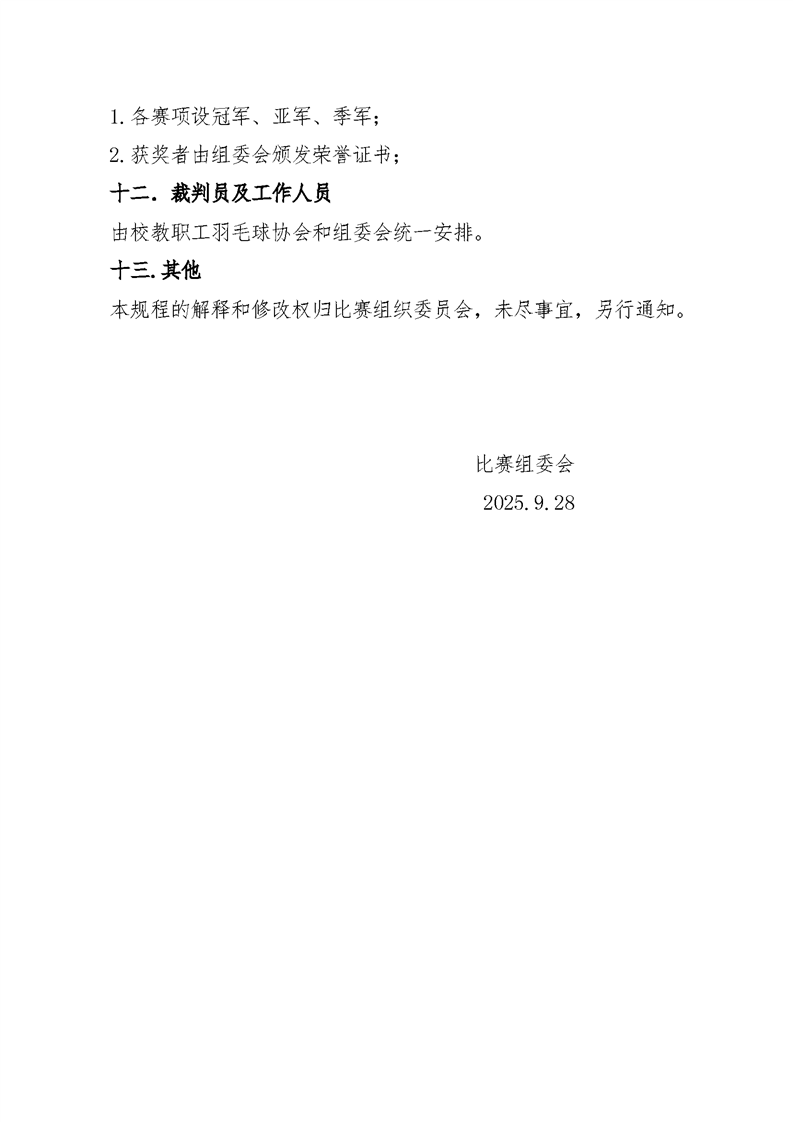 1.各赛项设冠军、亚军、季军；

2.获奖者由组委会颁发荣誉证书；

十二．裁判员及工作人员

由校教职工羽毛球协会和组委会统一安排。

十三.其他

本规程的解释和修改权归比赛组织委员会，未尽事宜，另行通知。

比赛组委会

2025.9.28